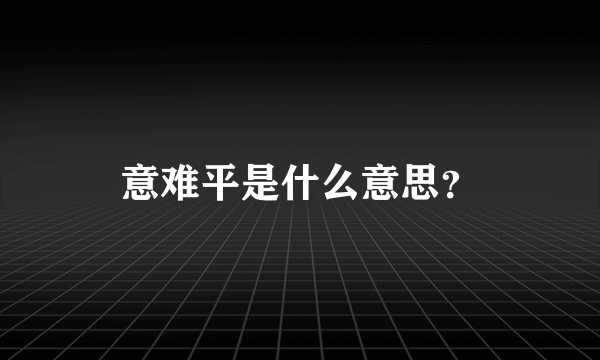 意难平是什么意思？